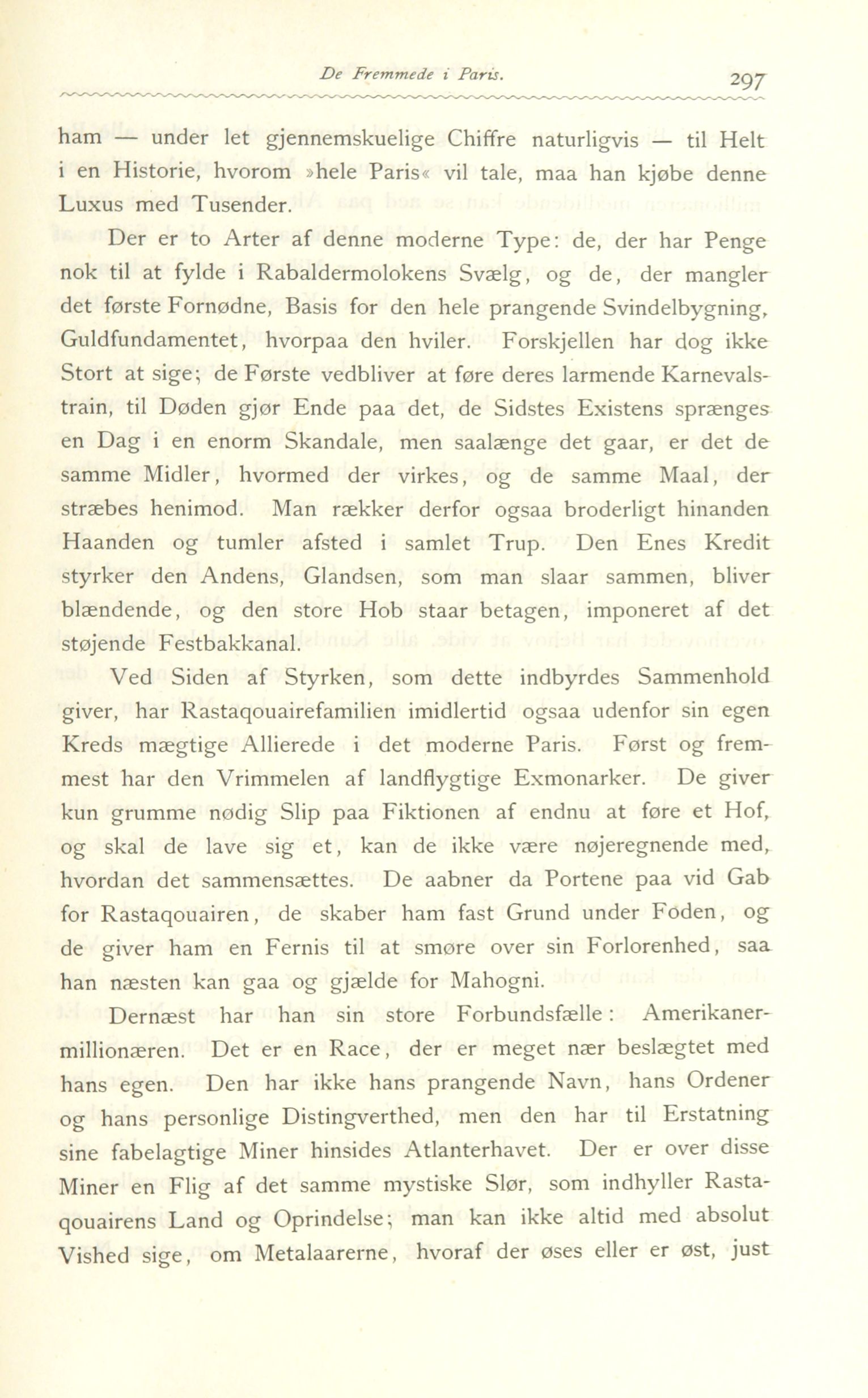 De Fremmede i Paris. 297

ham — under let gjennemskuelige Chiffre naturligvis — til Helt i en Historie, hvorom »hele Paris« vil tale, maa han kjøbe denne Luxus med Tusender.

Der er to Arter af denne moderne Type: de, der har Penge nok til at fylde i Rabaldermolokens Svælg, og de, der mangler det første Fornødne, Basis for den hele prangende Svindelbygning, Guldfundamentet, hvorpaa den hviler. Forskjellen har dog ikke Stort at sige; de Første vedbliver at føre deres larmende Karnevalstrain, til Døden gjør Ende paa det, de Sidstes Existens sprænges en Dag i en enorm Skandale, men saalænge det gaar, er det de samme Midler, hvormed der virkes, og de samme Maal, der stræbes henimod. Man rækker derfor ogsaa broderligt hinanden Haanden og tumler afsted i samlet Trup. Den Enes Kredit styrker den Andens, Glandsen, som man slaar sammen, bliver blændende, og den store Hob staar betagen, imponeret af det støjende Festbakkanal.

Ved Siden af Styrken, som dette indbyrdes Sammenhold giver, har Rastaqouairefamilien imidlertid ogsaa udenfor sin egen Kreds mægtige Allierede i det moderne Paris. Først og fremmest har den Vrimmelen af landflygtige Exmonarker. De giver kun grumme nødig Slip paa Fiktionen af endnu at føre et Hof, og skal de lave sig et, kan de ikke være nøjeregnende med, hvordan det sammensættes. De aabner da Portene paa vid Gab for Rastaqouairen, de skaber ham fast Grund under Foden, og de giver ham en Fernis til at smøre over sin Forlorenhed, saa han næsten kan gaa og gjælde for Mahogni.

Dernæst har han sin store Forbundsfælle: Amerikanermillionæren. Det er en Race, der er meget nær beslægtet med hans egen. Den har ikke hans prangende Navn, hans Ordener og hans personlige Distingverthed, men den har til Erstatning sine fabelagtige Miner hinsides Atlanterhavet. Der er over disse Miner en Flig af det samme mystiske Slør, som indhyller Rastaqouairens Land og Oprindelse; man kan ikke altid med absolut Vished sige, om Metalaarerne, hvoraf der øses eller er øst, just